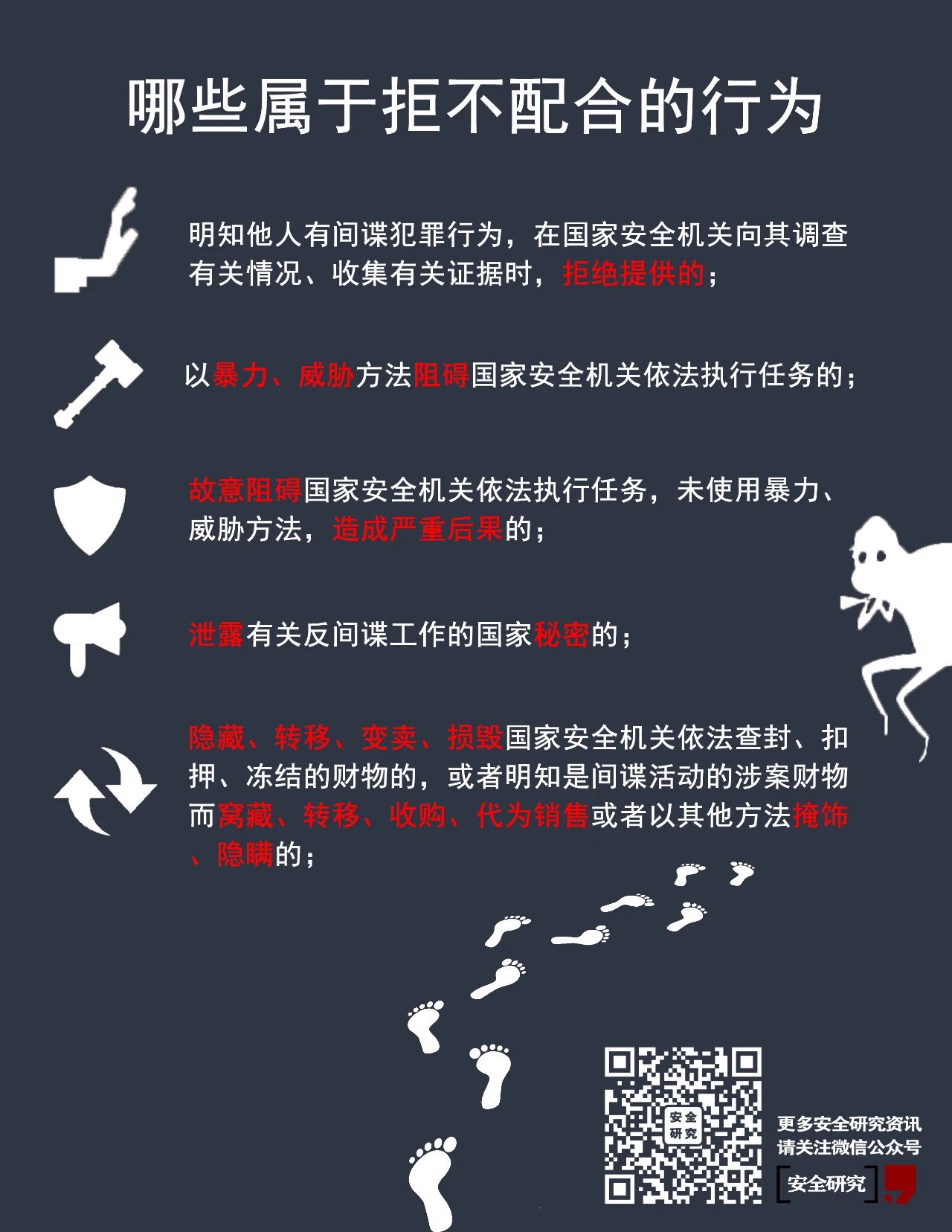 哪些属于拒不配合的行为

明知他人有间谍犯罪行为，在国家安全机关向其调查有关情况、收集有关证据时，拒绝提供的；

以暴力、威胁方法阻碍国家安全机关依法执行任务的；

故意阻碍国家安全机关依法执行任务，未使用暴力、威胁方法，造成严重后果的；

泄露有关反间谍工作的国家秘密的；

隐藏、转移、变卖、损毁国家安全机关依法查封、扣押、冻结的财物的，或者明知是间谍活动的涉案财物而窝藏、转移、收购、代为销售或者以其他方法掩饰、隐瞒的；

安全研究

更多安全研究资讯
请关注微信公众号
安全研究